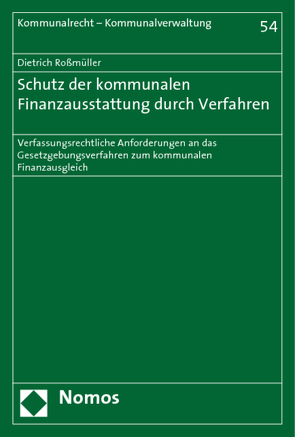 Kommunalrecht – Kommunalverwaltung

54

Dietrich Roßmüller

Schutz der kommunalen Finanzausstattung durch Verfahren

Verfassungsrechtliche Anforderungen an das Gesetzgebungsverfahren zum kommunalen Finanzausgleich

Nomos